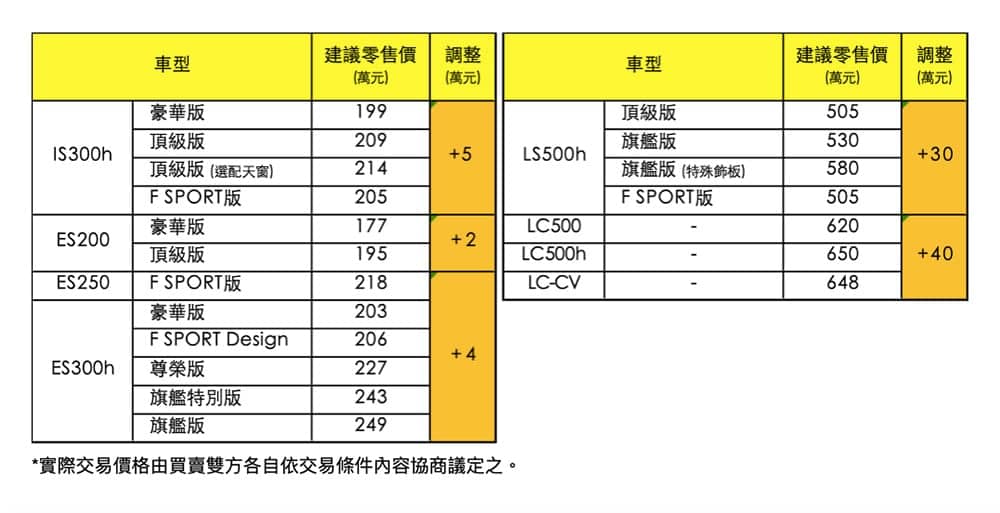 | 車型 | | 建議零售價 (萬元) | 調整 (萬元) |
|---|---|---|---|
| IS300h | 豪華版 | 199 | +5 |
| | 頂級版 | 209 | |
| | 頂級版 (選配天窗) | 214 | |
| | F SPORT版 | 205 | |
| ES200 | 豪華版 | 177 | +2 |
| | 頂級版 | 195 | |
| ES250 | F SPORT版 | 218 | +4 |
| ES300h | 豪華版 | 203 | |
| | F SPORT Design | 206 | |
| | 尊榮版 | 227 | |
| | 旗艦特別版 | 243 | |
| | 旗艦版 | 249 | |

| 車型 | | 建議零售價 (萬元) | 調整 (萬元) |
|---|---|---|---|
| LS500h | 頂級版 | 505 | +30 |
| | 旗艦版 | 530 | |
| | 旗艦版 (特殊飾板) | 580 | |
| | F SPORT版 | 505 | |
| LC500 | - | 620 | +40 |
| LC500h | - | 650 | |
| LC-CV | - | 648 | |

*實際交易價格由買賣雙方各自依交易條件內容協商議定之。